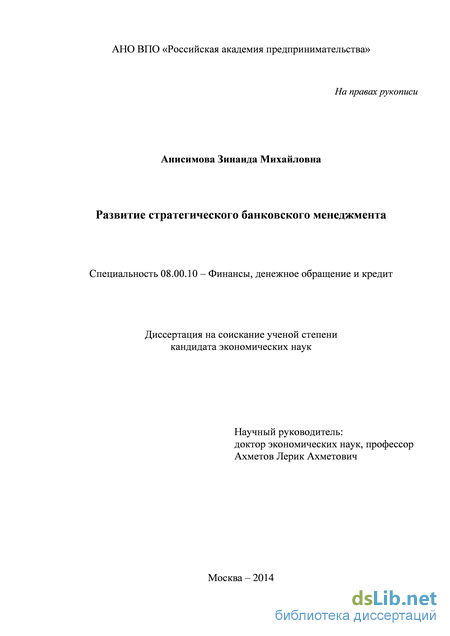 АНО ВПО «Российская академия предпринимательства»

На правах рукописи

Анисимова Зинаида Михайловна

Развитие стратегического банковского менеджмента

Специальность 08.00.10 – Финансы, денежное обращение и кредит

Диссертация на соискание ученой степени
кандидата экономических наук

Научный руководитель:
доктор экономических наук, профессор
Ахметов Лерик Ахметович

Москва – 2014

dsLib.net
библиотека диссертаций